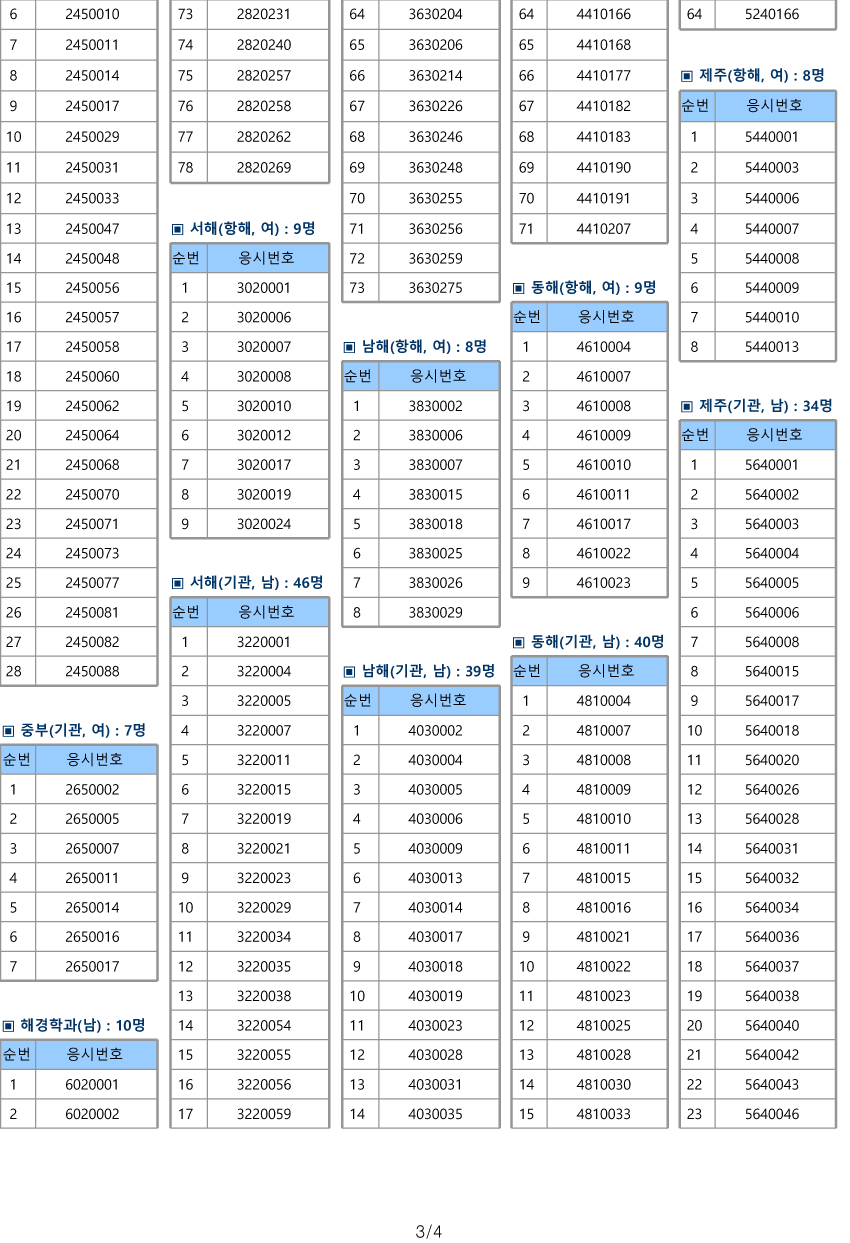 | 6 | 2450010 |
|---|---|
| 7 | 2450011 |
| 8 | 2450014 |
| 9 | 2450017 |
| 10 | 2450029 |
| 11 | 2450031 |
| 12 | 2450033 |
| 13 | 2450047 |
| 14 | 2450048 |
| 15 | 2450056 |
| 16 | 2450057 |
| 17 | 2450058 |
| 18 | 2450060 |
| 19 | 2450062 |
| 20 | 2450064 |
| 21 | 2450068 |
| 22 | 2450070 |
| 23 | 2450071 |
| 24 | 2450073 |
| 25 | 2450077 |
| 26 | 2450081 |
| 27 | 2450082 |
| 28 | 2450088 |

▣ 중부(기관, 여) : 7명

| 순번 | 응시번호 |
|---|---|
| 1 | 2650002 |
| 2 | 2650005 |
| 3 | 2650007 |
| 4 | 2650011 |
| 5 | 2650014 |
| 6 | 2650016 |
| 7 | 2650017 |

▣ 해경학과(남) : 10명

| 순번 | 응시번호 |
|---|---|
| 1 | 6020001 |
| 2 | 6020002 |

| 73 | 2820231 |
|---|---|
| 74 | 2820240 |
| 75 | 2820257 |
| 76 | 2820258 |
| 77 | 2820262 |
| 78 | 2820269 |

▣ 서해(항해, 여) : 9명

| 순번 | 응시번호 |
|---|---|
| 1 | 3020001 |
| 2 | 3020006 |
| 3 | 3020007 |
| 4 | 3020008 |
| 5 | 3020010 |
| 6 | 3020012 |
| 7 | 3020017 |
| 8 | 3020019 |
| 9 | 3020024 |

▣ 서해(기관, 남) : 46명

| 순번 | 응시번호 |
|---|---|
| 1 | 3220001 |
| 2 | 3220004 |
| 3 | 3220005 |
| 4 | 3220007 |
| 5 | 3220011 |
| 6 | 3220015 |
| 7 | 3220019 |
| 8 | 3220021 |
| 9 | 3220023 |
| 10 | 3220029 |
| 11 | 3220034 |
| 12 | 3220035 |
| 13 | 3220038 |
| 14 | 3220054 |
| 15 | 3220055 |
| 16 | 3220056 |
| 17 | 3220059 |

| 64 | 3630204 |
|---|---|
| 65 | 3630206 |
| 66 | 3630214 |
| 67 | 3630226 |
| 68 | 3630246 |
| 69 | 3630248 |
| 70 | 3630255 |
| 71 | 3630256 |
| 72 | 3630259 |
| 73 | 3630275 |

▣ 남해(항해, 여) : 8명

| 순번 | 응시번호 |
|---|---|
| 1 | 3830002 |
| 2 | 3830006 |
| 3 | 3830007 |
| 4 | 3830015 |
| 5 | 3830018 |
| 6 | 3830025 |
| 7 | 3830026 |
| 8 | 3830029 |

▣ 남해(기관, 남) : 39명

| 순번 | 응시번호 |
|---|---|
| 1 | 4030002 |
| 2 | 4030004 |
| 3 | 4030005 |
| 4 | 4030006 |
| 5 | 4030009 |
| 6 | 4030013 |
| 7 | 4030014 |
| 8 | 4030017 |
| 9 | 4030018 |
| 10 | 4030019 |
| 11 | 4030023 |
| 12 | 4030028 |
| 13 | 4030031 |
| 14 | 4030035 |

| 64 | 4410166 |
|---|---|
| 65 | 4410168 |
| 66 | 4410177 |
| 67 | 4410182 |
| 68 | 4410183 |
| 69 | 4410190 |
| 70 | 4410191 |
| 71 | 4410207 |

▣ 동해(항해, 여) : 9명

| 순번 | 응시번호 |
|---|---|
| 1 | 4610004 |
| 2 | 4610007 |
| 3 | 4610008 |
| 4 | 4610009 |
| 5 | 4610010 |
| 6 | 4610011 |
| 7 | 4610017 |
| 8 | 4610022 |
| 9 | 4610023 |

▣ 동해(기관, 남) : 40명

| 순번 | 응시번호 |
|---|---|
| 1 | 4810004 |
| 2 | 4810007 |
| 3 | 4810008 |
| 4 | 4810009 |
| 5 | 4810010 |
| 6 | 4810011 |
| 7 | 4810015 |
| 8 | 4810016 |
| 9 | 4810021 |
| 10 | 4810022 |
| 11 | 4810023 |
| 12 | 4810025 |
| 13 | 4810028 |
| 14 | 4810030 |
| 15 | 4810033 |

| 64 | 5240166 |
|---|---|

▣ 제주(항해, 여) : 8명

| 순번 | 응시번호 |
|---|---|
| 1 | 5440001 |
| 2 | 5440003 |
| 3 | 5440006 |
| 4 | 5440007 |
| 5 | 5440008 |
| 6 | 5440009 |
| 7 | 5440010 |
| 8 | 5440013 |

▣ 제주(기관, 남) : 34명

| 순번 | 응시번호 |
|---|---|
| 1 | 5640001 |
| 2 | 5640002 |
| 3 | 5640003 |
| 4 | 5640004 |
| 5 | 5640005 |
| 6 | 5640006 |
| 7 | 5640008 |
| 8 | 5640015 |
| 9 | 5640017 |
| 10 | 5640018 |
| 11 | 5640020 |
| 12 | 5640026 |
| 13 | 5640028 |
| 14 | 5640031 |
| 15 | 5640032 |
| 16 | 5640034 |
| 17 | 5640036 |
| 18 | 5640037 |
| 19 | 5640038 |
| 20 | 5640040 |
| 21 | 5640042 |
| 22 | 5640043 |
| 23 | 5640046 |

3/4